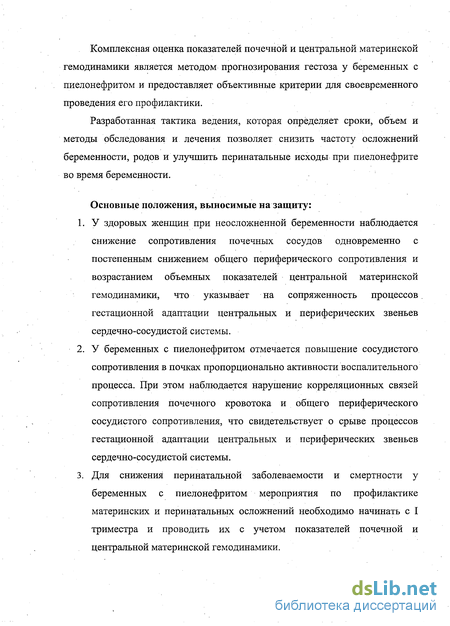 Комплексная оценка показателей почечной и центральной материнской гемодинамики является методом прогнозирования гестоза у беременных с пиелонефритом и предоставляет объективные критерии для своевременного проведения его профилактики.

Разработанная тактика ведения, которая определяет сроки, объем и методы обследования и лечения позволяет снизить частоту осложнений беременности, родов и улучшить перинатальные исходы при пиелонефрите во время беременности.

Основные положения, выносимые на защиту:

1. У здоровых женщин при неосложненной беременности наблюдается снижение сопротивления почечных сосудов одновременно с постепенным снижением общего периферического сопротивления и возрастанием объемных показателей центральной материнской гемодинамики, что указывает на сопряженность процессов гестационной адаптации центральных и периферических звеньев сердечно-сосудистой системы.

2. У беременных с пиелонефритом отмечается повышение сосудистого сопротивления в почках пропорционально активности воспалительного процесса. При этом наблюдается нарушение корреляционных связей сопротивления почечного кровотока и общего периферического сосудистого сопротивления, что свидетельствует о срыве процессов гестационной адаптации центральных и периферических звеньев сердечно-сосудистой системы.

3. Для снижения перинатальной заболеваемости и смертности у беременных с пиелонефритом мероприятия по профилактике материнских и перинатальных осложнений необходимо начинать с I триместра и проводить их с учетом показателей почечной и центральной материнской гемодинамики.

dsLib.net
библиотека диссертаций